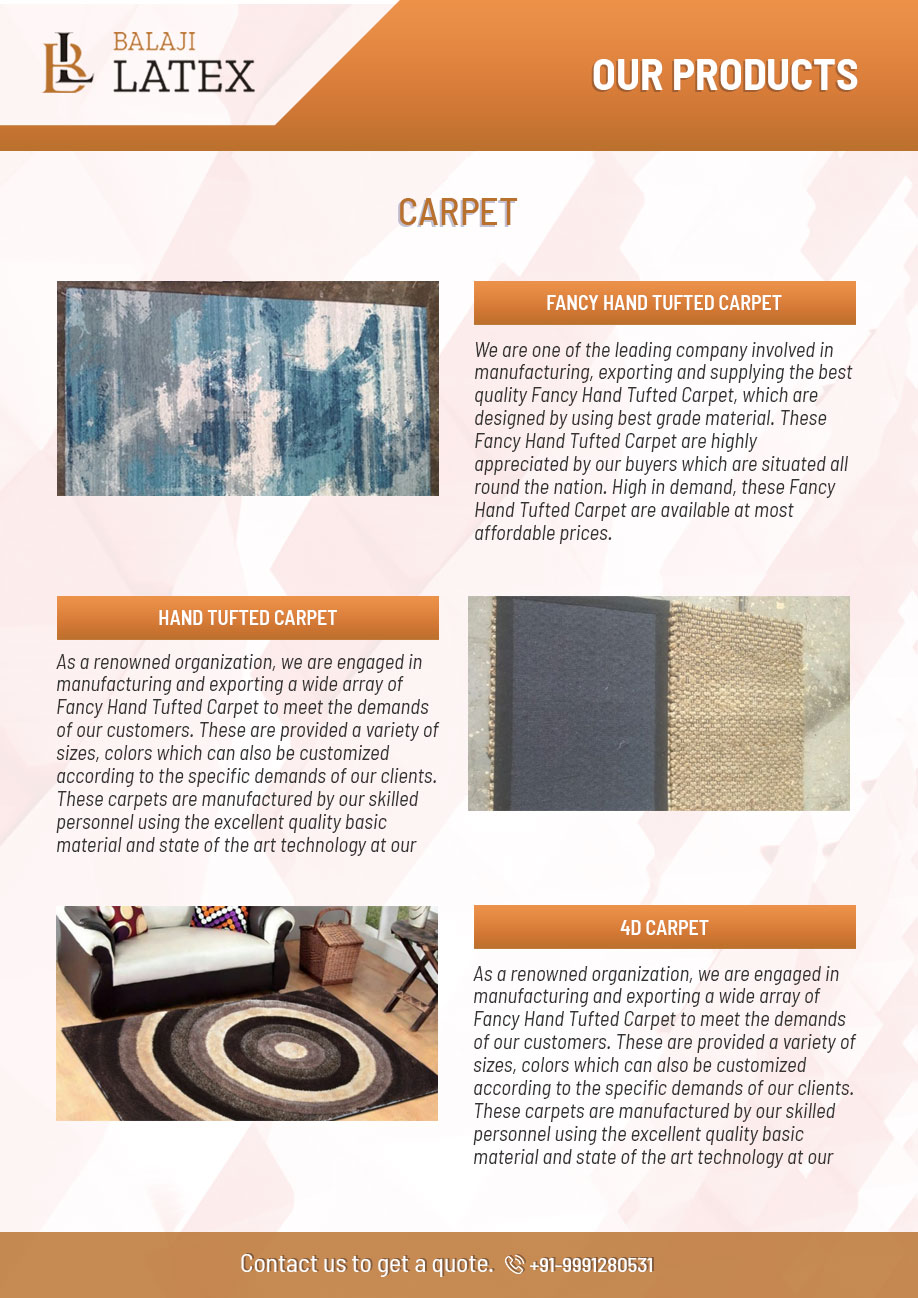 BALAJI
LATEX

OUR PRODUCTS

CARPET

FANCY HAND TUFTED CARPET

We are one of the leading company involved in manufacturing, exporting and supplying the best quality Fancy Hand Tufted Carpet, which are designed by using best grade material. These Fancy Hand Tufted Carpet are highly appreciated by our buyers which are situated all round the nation. High in demand, these Fancy Hand Tufted Carpet are available at most affordable prices.

HAND TUFTED CARPET

As a renowned organization, we are engaged in manufacturing and exporting a wide array of Fancy Hand Tufted Carpet to meet the demands of our customers. These are provided a variety of sizes, colors which can also be customized according to the specific demands of our clients. These carpets are manufactured by our skilled personnel using the excellent quality basic material and state of the art technology at our

4D CARPET

As a renowned organization, we are engaged in manufacturing and exporting a wide array of Fancy Hand Tufted Carpet to meet the demands of our customers. These are provided a variety of sizes, colors which can also be customized according to the specific demands of our clients. These carpets are manufactured by our skilled personnel using the excellent quality basic material and state of the art technology at our

Contact us to get a quote. +91-9991280531